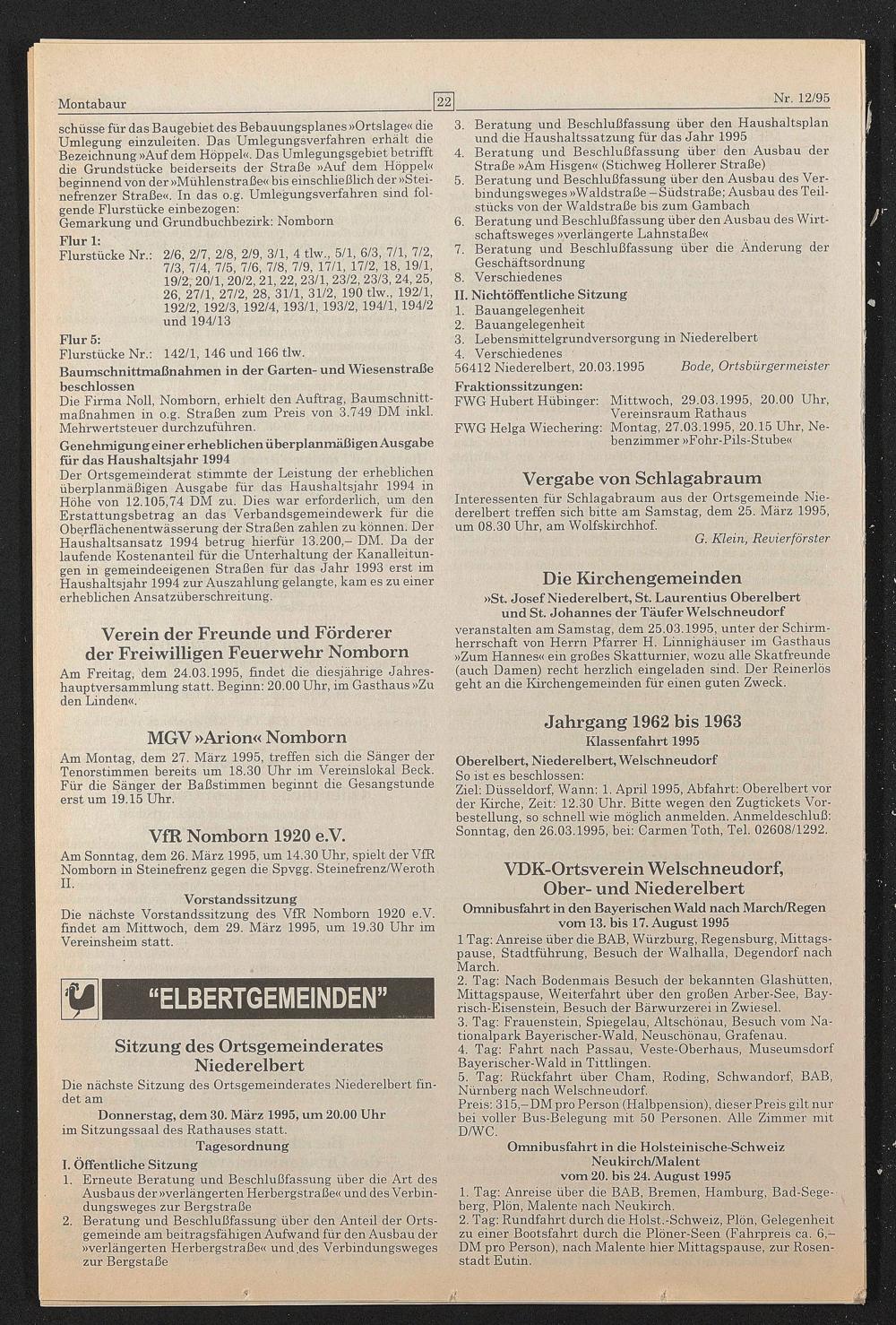 Montabaur 22 Nr. 12/95

schüsse für das Baugebiet des Bebauungsplanes »Ortslage« die Umlegung einzuleiten. Das Umlegungsverfahren erhält die Bezeichnung »Auf dem Höppel«. Das Umlegungsgebiet betrifft die Grundstücke beiderseits der Straße »Auf dem Höppel« beginnend von der »Mühlenstraße« bis einschließlich der »Steinefrenzer Straße«. In das o.g. Umlegungsverfahren sind folgende Flurstücke einbezogen:
Gemarkung und Grundbuchbezirk: Nomborn

Flur 1:
Flurstücke Nr.: 2/6, 2/7, 2/8, 2/9, 3/1, 4 tlw., 5/1, 6/3, 7/1, 7/2, 7/3, 7/4, 7/5, 7/6, 7/8, 7/9, 17/1, 17/2, 18, 19/1, 19/2, 20/1, 20/2, 21, 22, 23/1, 23/2, 23/3, 24, 25, 26, 27/1, 27/2, 28, 31/1, 31/2, 190 tlw., 192/1, 192/2, 192/3, 192/4, 193/1, 193/2, 194/1, 194/2 und 194/13

Flur 5:
Flurstücke Nr.: 142/1, 146 und 166 tlw.

Baumschnittmaßnahmen in der Garten- und Wiesenstraße beschlossen
Die Firma Noll, Nomborn, erhielt den Auftrag, Baumschnittmaßnahmen in o.g. Straßen zum Preis von 3.749 DM inkl. Mehrwertsteuer durchzuführen.

Genehmigung einer erheblichen überplanmäßigen Ausgabe für das Haushaltsjahr 1994
Der Ortsgemeinderat stimmte der Leistung der erheblichen überplanmäßigen Ausgabe für das Haushaltsjahr 1994 in Höhe von 12.105,74 DM zu. Dies war erforderlich, um den Erstattungsbetrag an das Verbandsgemeindewerk für die Oberflächenentwässerung der Straßen zahlen zu können. Der Haushaltsansatz 1994 betrug hierfür 13.200,– DM. Da der laufende Kostenanteil für die Unterhaltung der Kanalleitungen in gemeindeeigenen Straßen für das Jahr 1993 erst im Haushaltsjahr 1994 zur Auszahlung gelangte, kam es zu einer erheblichen Ansatzüberschreitung.

Verein der Freunde und Förderer der Freiwilligen Feuerwehr Nomborn
Am Freitag, dem 24.03.1995, findet die diesjährige Jahreshauptversammlung statt. Beginn: 20.00 Uhr, im Gasthaus »Zu den Linden«.

MGV »Arion« Nomborn
Am Montag, dem 27. März 1995, treffen sich die Sänger der Tenorstimmen bereits um 18.30 Uhr im Vereinslokal Beck. Für die Sänger der Baßstimmen beginnt die Gesangstunde erst um 19.15 Uhr.

VfR Nomborn 1920 e.V.
Am Sonntag, dem 26. März 1995, um 14.30 Uhr, spielt der VfR Nomborn in Steinefrenz gegen die Spvgg. Steinefrenz/Weroth II.

Vorstandssitzung
Die nächste Vorstandssitzung des VfR Nomborn 1920 e.V. findet am Mittwoch, dem 29. März 1995, um 19.30 Uhr im Vereinsheim statt.

"ELBERTGEMEINDEN"

Sitzung des Ortsgemeinderates Niederelbert
Die nächste Sitzung des Ortsgemeinderates Niederelbert findet am
Donnerstag, dem 30. März 1995, um 20.00 Uhr
im Sitzungssaal des Rathauses statt.
Tagesordnung
I. Öffentliche Sitzung
1. Erneute Beratung und Beschlußfassung über die Art des Ausbaus der »verlängerten Herbergstraße« und des Verbindungsweges zur Bergstraße
2. Beratung und Beschlußfassung über den Anteil der Ortsgemeinde am beitragsfähigen Aufwand für den Ausbau der »verlängerten Herbergstraße« und des Verbindungsweges zur Bergstaße
3. Beratung und Beschlußfassung über den Haushaltsplan und die Haushaltssatzung für das Jahr 1995
4. Beratung und Beschlußfassung über den Ausbau der Straße »Am Hisgen« (Stichweg Hollerer Straße)
5. Beratung und Beschlußfassung über den Ausbau des Verbindungsweges »Waldstraße – Südstraße; Ausbau des Teilstücks von der Waldstraße bis zum Gambach
6. Beratung und Beschlußfassung über den Ausbau des Wirtschaftsweges »verlängerte Lahnstaße«
7. Beratung und Beschlußfassung über die Änderung der Geschäftsordnung
8. Verschiedenes
II. Nichtöffentliche Sitzung
1. Bauangelegenheit
2. Bauangelegenheit
3. Lebensmittelgrundversorgung in Niederelbert
4. Verschiedenes
56412 Niederelbert, 20.03.1995 Bode, Ortsbürgermeister

Fraktionssitzungen:
FWG Hubert Hübinger: Mittwoch, 29.03.1995, 20.00 Uhr, Vereinsraum Rathaus
FWG Helga Wiechering: Montag, 27.03.1995, 20.15 Uhr, Nebenzimmer »Fohr-Pils-Stube«

Vergabe von Schlagabraum
Interessenten für Schlagabraum aus der Ortsgemeinde Niederelbert treffen sich bitte am Samstag, dem 25. März 1995, um 08.30 Uhr, am Wolfskirchhof.
G. Klein, Revierförster

Die Kirchengemeinden
»St. Josef Niederelbert, St. Laurentius Oberelbert und St. Johannes der Täufer Welschneudorf
veranstalten am Samstag, dem 25.03.1995, unter der Schirmherrschaft von Herrn Pfarrer H. Linnighäuser im Gasthaus »Zum Hannes« ein großes Skatturnier, wozu alle Skatfreunde (auch Damen) recht herzlich eingeladen sind. Der Reinerlös geht an die Kirchengemeinden für einen guten Zweck.

Jahrgang 1962 bis 1963
Klassenfahrt 1995
Oberelbert, Niederelbert, Welschneudorf
So ist es beschlossen:
Ziel: Düsseldorf, Wann: 1. April 1995, Abfahrt: Oberelbert vor der Kirche, Zeit: 12.30 Uhr. Bitte wegen den Zugtickets Vorbestellung, so schnell wie möglich anmelden. Anmeldeschluß: Sonntag, den 26.03.1995, bei: Carmen Toth, Tel. 02608/1292.

VDK-Ortsverein Welschneudorf, Ober- und Niederelbert
Omnibusfahrt in den Bayerischen Wald nach March/Regen vom 13. bis 17. August 1995
1 Tag: Anreise über die BAB, Würzburg, Regensburg, Mittagspause, Stadtführung, Besuch der Walhalla, Degendorf nach March.
2. Tag: Nach Bodenmais Besuch der bekannten Glashütten, Mittagspause, Weiterfahrt über den großen Arber-See, Bayrisch-Eisenstein, Besuch der Bärwurzerei in Zwiesel.
3. Tag: Frauenstein, Spiegelau, Altschönau, Besuch vom Nationalpark Bayerischer-Wald, Neuschönau, Grafenau.
4. Tag: Fahrt nach Passau, Veste-Oberhaus, Museumsdorf Bayerischer-Wald in Tittlingen.
5. Tag: Rückfahrt über Cham, Roding, Schwandorf, BAB, Nürnberg nach Welschneudorf.
Preis: 315,– DM pro Person (Halbpension), dieser Preis gilt nur bei voller Bus-Belegung mit 50 Personen. Alle Zimmer mit D/WC.
Omnibusfahrt in die Holsteinische-Schweiz Neukirch/Malent vom 20. bis 24. August 1995
1. Tag: Anreise über die BAB, Bremen, Hamburg, Bad-Segeberg, Plön, Malente nach Neukirch.
2. Tag: Rundfahrt durch die Holst.-Schweiz, Plön, Gelegenheit zu einer Bootsfahrt durch die Plöner-Seen (Fahrpreis ca. 6,– DM pro Person), nach Malente hier Mittagspause, zur Rosenstadt Eutin.